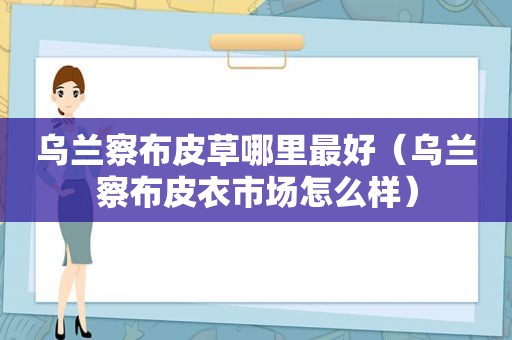 乌兰察布皮草哪里最好（乌兰察布皮衣市场怎么样）